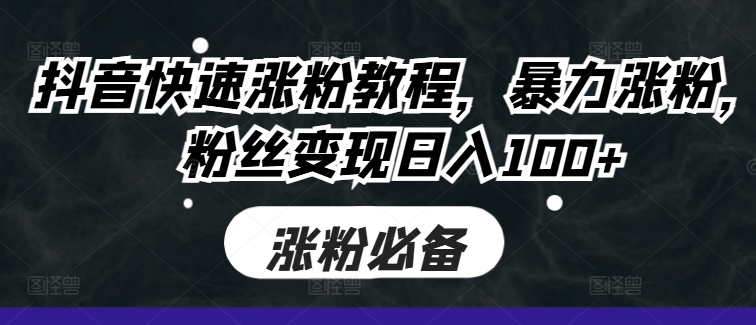 抖音快速涨粉教程，暴力涨粉，粉丝变现日入100+

涨粉必备